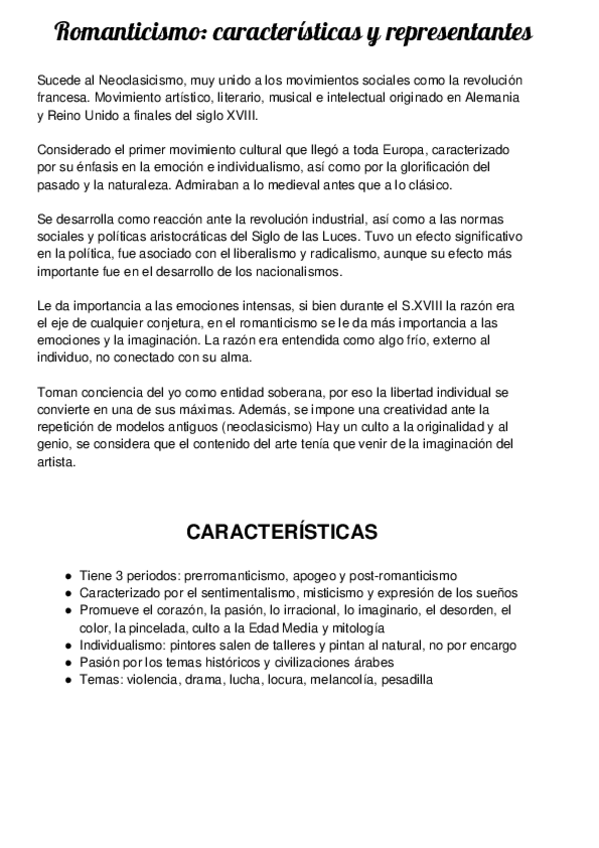 Romanticismo: características y representantes

Sucede al Neoclasicismo, muy unido a los movimientos sociales como la revolución francesa. Movimiento artístico, literario, musical e intelectual originado en Alemania y Reino Unido a finales del siglo XVIII.

Considerado el primer movimiento cultural que llegó a toda Europa, caracterizado por su énfasis en la emoción e individualismo, así como por la glorificación del pasado y la naturaleza. Admiraban a lo medieval antes que a lo clásico.

Se desarrolla como reacción ante la revolución industrial, así como a las normas sociales y políticas aristocráticas del Siglo de las Luces. Tuvo un efecto significativo en la política, fue asociado con el liberalismo y radicalismo, aunque su efecto más importante fue en el desarrollo de los nacionalismos.

Le da importancia a las emociones intensas, si bien durante el S.XVIII la razón era el eje de cualquier conjetura, en el romanticismo se le da más importancia a las emociones y la imaginación. La razón era entendida como algo frío, externo al individuo, no conectado con su alma.

Toman conciencia del yo como entidad soberana, por eso la libertad individual se convierte en una de sus máximas. Además, se impone una creatividad ante la repetición de modelos antiguos (neoclasicismo) Hay un culto a la originalidad y al genio, se considera que el contenido del arte tenía que venir de la imaginación del artista.

CARACTERÍSTICAS

- Tiene 3 periodos: prerromanticismo, apogeo y post-romanticismo
- Caracterizado por el sentimentalismo, misticismo y expresión de los sueños
- Promueve el corazón, la pasión, lo irracional, lo imaginario, el desorden, el color, la pincelada, culto a la Edad Media y mitología
- Individualismo: pintores salen de talleres y pintan al natural, no por encargo
- Pasión por los temas históricos y civilizaciones árabes
- Temas: violencia, drama, lucha, locura, melancolía, pesadilla